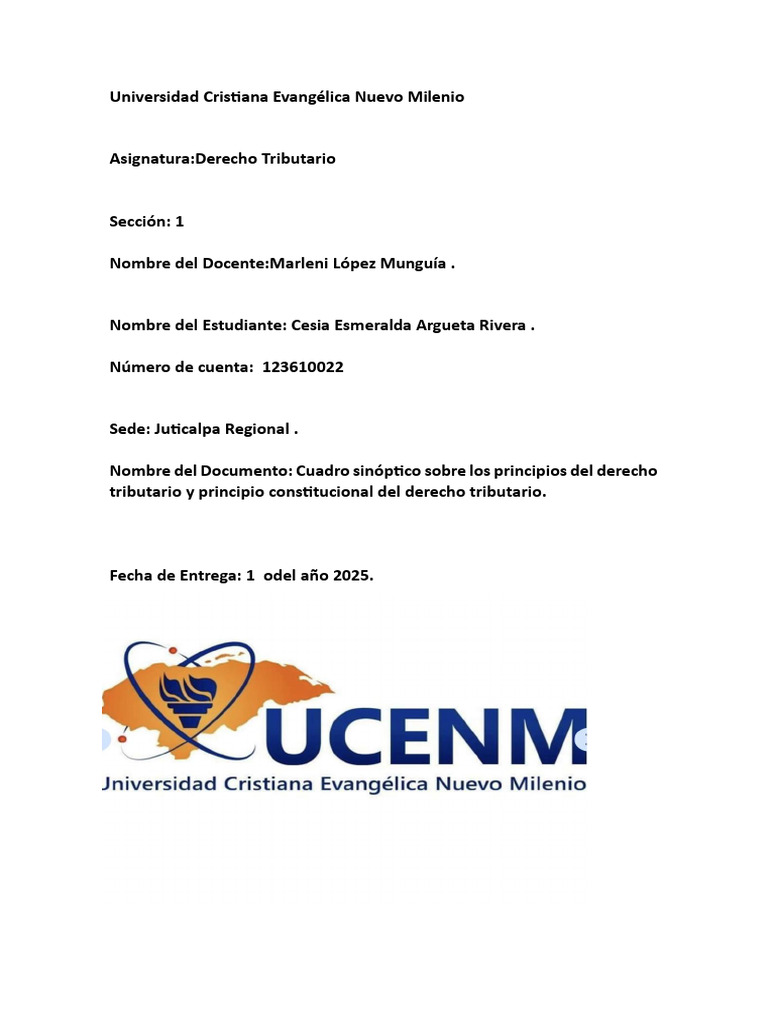 Universidad Cristiana Evangélica Nuevo Milenio

Asignatura:Derecho Tributario

Sección: 1

Nombre del Docente:Marleni López Munguía .

Nombre del Estudiante: Cesia Esmeralda Argueta Rivera .

Número de cuenta: 123610022

Sede: Juticalpa Regional .

Nombre del Documento: Cuadro sinóptico sobre los principios del derecho tributario y principio constitucional del derecho tributario.

Fecha de Entrega: 1 odel año 2025.

UCENM

Jniversidad Cristiana Evangélica Nuevo Milenio